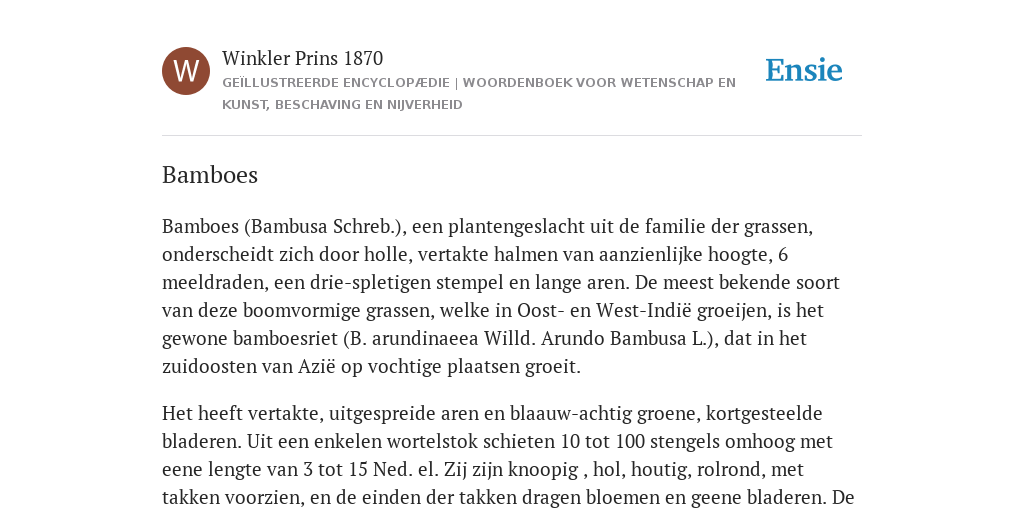 W

Winkler Prins 1870

GEÏLLUSTREERDE ENCYCLOPÆDIE | WOORDENBOEK VOOR WETENSCHAP EN KUNST, BESCHAVING EN NIJVERHEID

Ensie

Bamboes

Bamboes (Bambusa Schreb.), een plantengeslacht uit de familie der grassen, onderscheidt zich door holle, vertakte halmen van aanzienlijke hoogte, 6 meeldraden, een drie-spletigen stempel en lange aren. De meest bekende soort van deze boomvormige grassen, welke in Oost- en West-Indië groeijen, is het gewone bamboesriet (B. arundinaeea Willd. Arundo Bambusa L.), dat in het zuidoosten van Azië op vochtige plaatsen groeit.

Het heeft vertakte, uitgespreide aren en blaauw-achtig groene, kortgesteelde bladeren. Uit een enkelen wortelstok schieten 10 tot 100 stengels omhoog met eene lengte van 3 tot 15 Ned. el. Zij zijn knoopig , hol, houtig, rolrond, met takken voorzien, en de einden der takken dragen bloemen en geene bladeren. De